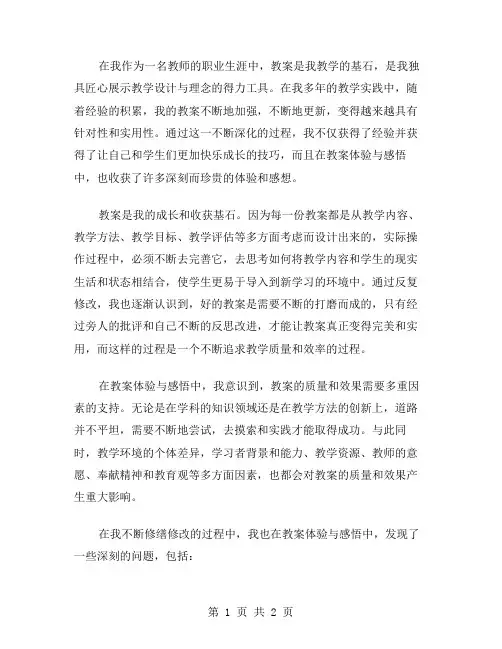 在我作为一名教师的职业生涯中，教案是我教学的基石，是我独具匠心展示教学设计与理念的得力工具。在我多年的教学实践中，随着经验的积累，我的教案不断地加强，不断地更新，变得越来越具有针对性和实用性。通过这一不断深化的过程，我不仅获得了经验并获得了让自己和学生们更加快乐成长的技巧，而且在教案体验与感悟中，也收获了许多深刻而珍贵的体验和感想。

教案是我的成长和收获基石。因为每一份教案都是从教学内容、教学方法、教学目标、教学评估等多方面考虑而设计出来的，实际操作过程中，必须不断去完善它，去思考如何将教学内容和学生的现实生活和状态相结合，使学生更易于导入到新学习的环境中。通过反复修改，我也逐渐认识到，好的教案是需要不断的打磨而成的，只有经过旁人的批评和自己不断的反思改进，才能让教案真正变得完美和实用，而这样的过程是一个不断追求教学质量和效率的过程。

在教案体验与感悟中，我意识到，教案的质量和效果需要多重因素的支持。无论是在学科的知识领域还是在教学方法的创新上，道路并不平坦，需要不断地尝试，去摸索和实践才能取得成功。与此同时，教学环境的个体差异，学习者背景和能力、教学资源、教师的意愿、奉献精神和教育观等多方面因素，也都会对教案的质量和效果产生重大影响。

在我不断修缮修改的过程中，我也在教案体验与感悟中，发现了一些深刻的问题，包括：

第 1 页 共 2 页